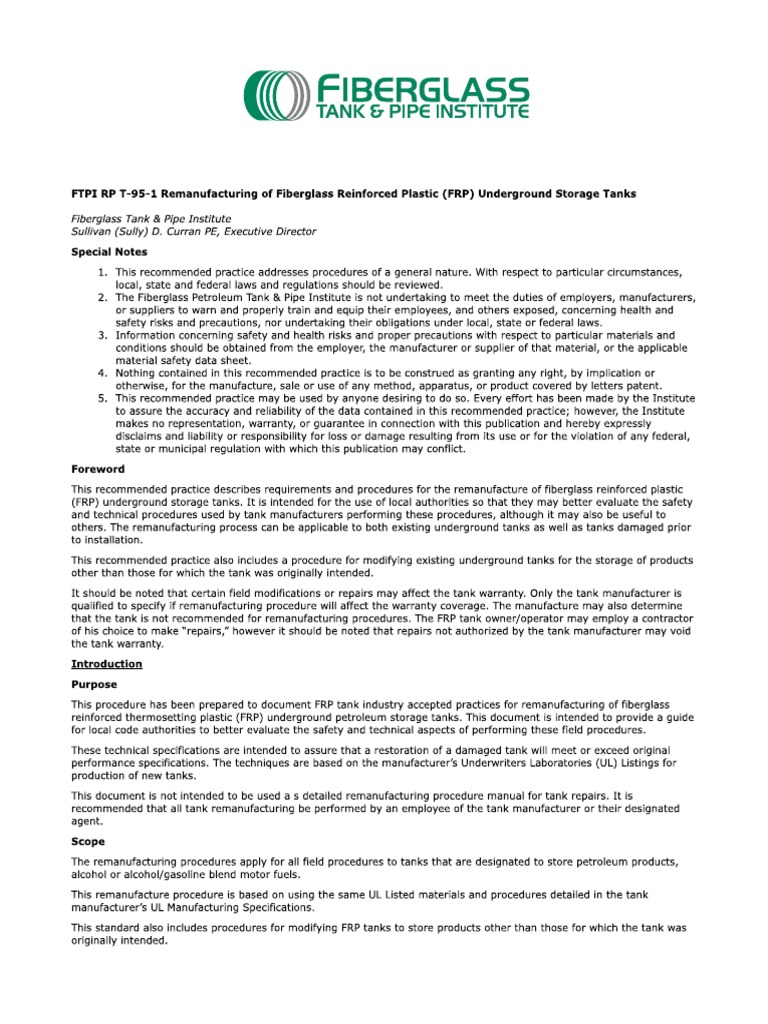 FIBERGLASS
TANK & PIPE INSTITUTE

FTPI RP T-95-1 Remanufacturing of Fiberglass Reinforced Plastic (FRP) Underground Storage Tanks

Fiberglass Tank & Pipe Institute
Sullivan (Sully) D. Curran PE, Executive Director

Special Notes

1. This recommended practice addresses procedures of a general nature. With respect to particular circumstances, local, state and federal laws and regulations should be reviewed.
2. The Fiberglass Petroleum Tank & Pipe Institute is not undertaking to meet the duties of employers, manufacturers, or suppliers to warn and properly train and equip their employees, and others exposed, concerning health and safety risks and precautions, nor undertaking their obligations under local, state or federal laws.
3. Information concerning safety and health risks and proper precautions with respect to particular materials and conditions should be obtained from the employer, the manufacturer or supplier of that material, or the applicable material safety data sheet.
4. Nothing contained in this recommended practice is to be construed as granting any right, by implication or otherwise, for the manufacture, sale or use of any method, apparatus, or product covered by letters patent.
5. This recommended practice may be used by anyone desiring to do so. Every effort has been made by the Institute to assure the accuracy and reliability of the data contained in this recommended practice; however, the Institute makes no representation, warranty, or guarantee in connection with this publication and hereby expressly disclaims and liability or responsibility for loss or damage resulting from its use or for the violation of any federal, state or municipal regulation with which this publication may conflict.

Foreword

This recommended practice describes requirements and procedures for the remanufacture of fiberglass reinforced plastic (FRP) underground storage tanks. It is intended for the use of local authorities so that they may better evaluate the safety and technical procedures used by tank manufacturers performing these procedures, although it may also be useful to others. The remanufacturing process can be applicable to both existing underground tanks as well as tanks damaged prior to installation.

This recommended practice also includes a procedure for modifying existing underground tanks for the storage of products other than those for which the tank was originally intended.

It should be noted that certain field modifications or repairs may affect the tank warranty. Only the tank manufacturer is qualified to specify if remanufacturing procedure will affect the warranty coverage. The manufacture may also determine that the tank is not recommended for remanufacturing procedures. The FRP tank owner/operator may employ a contractor of his choice to make "repairs," however it should be noted that repairs not authorized by the tank manufacturer may void the tank warranty.

Introduction

Purpose

This procedure has been prepared to document FRP tank industry accepted practices for remanufacturing of fiberglass reinforced thermosetting plastic (FRP) underground petroleum storage tanks. This document is intended to provide a guide for local code authorities to better evaluate the safety and technical aspects of performing these field procedures.

These technical specifications are intended to assure that a restoration of a damaged tank will meet or exceed original performance specifications. The techniques are based on the manufacturer's Underwriters Laboratories (UL) Listings for production of new tanks.

This document is not intended to be used a s detailed remanufacturing procedure manual for tank repairs. It is recommended that all tank remanufacturing be performed by an employee of the tank manufacturer or their designated agent.

Scope

The remanufacturing procedures apply for all field procedures to tanks that are designated to store petroleum products, alcohol or alcohol/gasoline blend motor fuels.

This remanufacture procedure is based on using the same UL Listed materials and procedures detailed in the tank manufacturer's UL Manufacturing Specifications.

This standard also includes procedures for modifying FRP tanks to store products other than those for which the tank was originally intended.